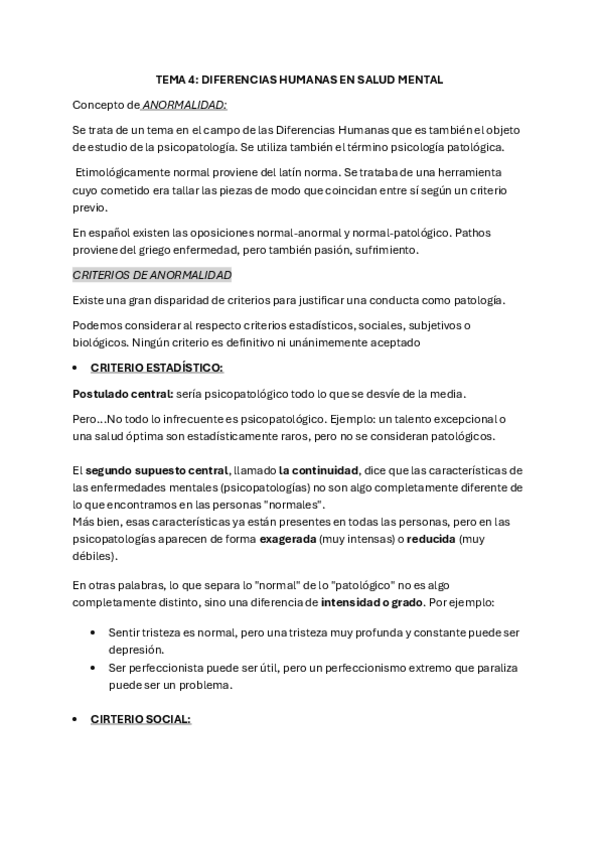 TEMA 4: DIFERENCIAS HUMANAS EN SALUD MENTAL

Concepto de ANORMALIDAD:

Se trata de un tema en el campo de las Diferencias Humanas que es también el objeto de estudio de la psicopatología. Se utiliza también el término psicología patológica.

Etimológicamente normal proviene del latín norma. Se trataba de una herramienta cuyo cometido era tallar las piezas de modo que coincidan entre sí según un criterio previo.

En español existen las oposiciones normal-anormal y normal-patológico. Pathos proviene del griego enfermedad, pero también pasión, sufrimiento.

CRITERIOS DE ANORMALIDAD

Existe una gran disparidad de criterios para justificar una conducta como patología.

Podemos considerar al respecto criterios estadísticos, sociales, subjetivos o biológicos. Ningún criterio es definitivo ni unánimemente aceptado

• CRITERIO ESTADÍSTICO:

Postulado central: sería psicopatológico todo lo que se desvíe de la media.

Pero...No todo lo infrecuente es psicopatológico. Ejemplo: un talento excepcional o una salud óptima son estadísticamente raros, pero no se consideran patológicos.

El segundo supuesto central, llamado la continuidad, dice que las características de las enfermedades mentales (psicopatologías) no son algo completamente diferente de lo que encontramos en las personas "normales".
Más bien, esas características ya están presentes en todas las personas, pero en las psicopatologías aparecen de forma exagerada (muy intensas) o reducida (muy débiles).

En otras palabras, lo que separa lo "normal" de lo "patológico" no es algo completamente distinto, sino una diferencia de intensidad o grado. Por ejemplo:

• Sentir tristeza es normal, pero una tristeza muy profunda y constante puede ser depresión.
• Ser perfeccionista puede ser útil, pero un perfeccionismo extremo que paraliza puede ser un problema.

• CIRTERIO SOCIAL: